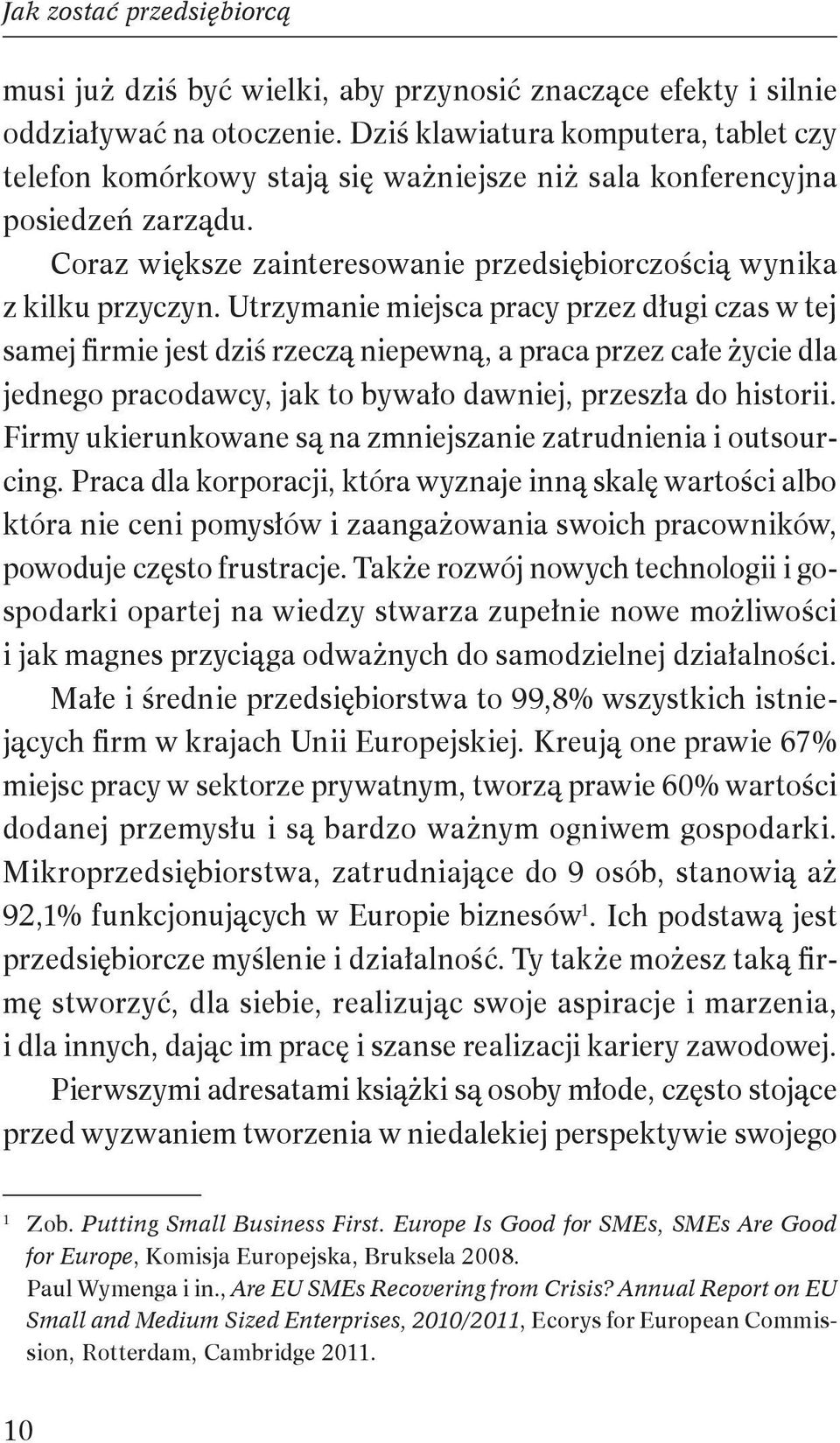 Jak zostać przedsiębiorcą

musi już dziś być wielki, aby przynosić znaczące efekty i silnie oddziaływać na otoczenie. Dziś klawiatura komputera, tablet czy telefon komórkowy stają się ważniejsze niż sala konferencyjna posiedzeń zarządu.

Coraz większe zainteresowanie przedsiębiorczością wynika z kilku przyczyn. Utrzymanie miejsca pracy przez długi czas w tej samej firmie jest dziś rzeczą niepewną, a praca przez całe życie dla jednego pracodawcy, jak to bywało dawniej, przeszła do historii. Firmy ukierunkowane są na zmniejszanie zatrudnienia i outsourcing. Praca dla korporacji, która wyznaje inną skalę wartości albo która nie ceni pomysłów i zaangażowania swoich pracowników, powoduje często frustracje. Także rozwój nowych technologii i gospodarki opartej na wiedzy stwarza zupełnie nowe możliwości i jak magnes przyciąga odważnych do samodzielnej działalności.

Małe i średnie przedsiębiorstwa to 99,8% wszystkich istniejących firm w krajach Unii Europejskiej. Kreują one prawie 67% miejsc pracy w sektorze prywatnym, tworzą prawie 60% wartości dodanej przemysłu i są bardzo ważnym ogniwem gospodarki. Mikroprzedsiębiorstwa, zatrudniające do 9 osób, stanowią aż 92,1% funkcjonujących w Europie biznesów$^1$. Ich podstawą jest przedsiębiorcze myślenie i działalność. Ty także możesz taką firmę stworzyć, dla siebie, realizując swoje aspiracje i marzenia, i dla innych, dając im pracę i szanse realizacji kariery zawodowej.

Pierwszymi adresatami książki są osoby młode, często stojące przed wyzwaniem tworzenia w niedalekiej perspektywie swojego

$^1$ Zob. Putting Small Business First. Europe Is Good for SMEs, SMEs Are Good for Europe, Komisja Europejska, Bruksela 2008.
Paul Wymenga i in., Are EU SMEs Recovering from Crisis? Annual Report on EU Small and Medium Sized Enterprises, 2010/2011, Ecorys for European Commission, Rotterdam, Cambridge 2011.

10